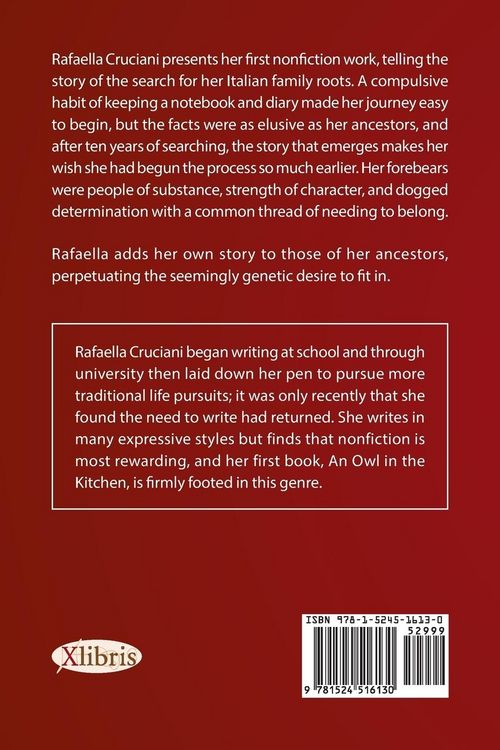 Rafaella Cruciani presents her first nonfiction work, telling the story of the search for her Italian family roots. A compulsive habit of keeping a notebook and diary made her journey easy to begin, but the facts were as elusive as her ancestors, and after ten years of searching, the story that emerges makes her wish she had begun the process so much earlier. Her forebears were people of substance, strength of character, and dogged determination with a common thread of needing to belong.

Rafaella adds her own story to those of her ancestors, perpetuating the seemingly genetic desire to fit in.

Rafaella Cruciani began writing at school and through university then laid down her pen to pursue more traditional life pursuits; it was only recently that she found the need to write had returned. She writes in many expressive styles but finds that nonfiction is most rewarding, and her first book, An Owl in the Kitchen, is firmly footed in this genre.

Xlibris

ISBN 978-1-5245-1613-0

52999

9 781524 516130